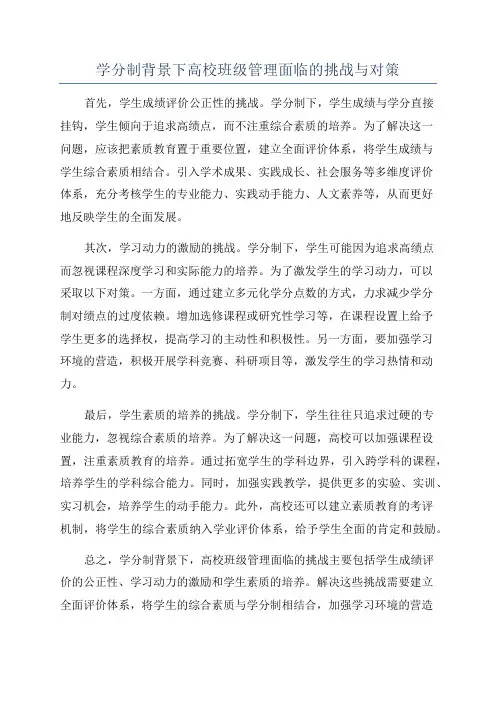 学分制背景下高校班级管理面临的挑战与对策

首先，学生成绩评价公正性的挑战。学分制下，学生成绩与学分直接挂钩，学生倾向于追求高绩点，而不注重综合素质的培养。为了解决这一问题，应该把素质教育置于重要位置，建立全面评价体系，将学生成绩与学生综合素质相结合。引入学术成果、实践成长、社会服务等多维度评价体系，充分考核学生的专业能力、实践动手能力、人文素养等，从而更好地反映学生的全面发展。

其次，学习动力的激励的挑战。学分制下，学生可能因为追求高绩点而忽视课程深度学习和实际能力的培养。为了激发学生的学习动力，可以采取以下对策。一方面，通过建立多元化学分点数的方式，力求减少学分制对绩点的过度依赖。增加选修课程或研究性学习等，在课程设置上给予学生更多的选择权，提高学习的主动性和积极性。另一方面，要加强学习环境的营造，积极开展学科竞赛、科研项目等，激发学生的学习热情和动力。

最后，学生素质的培养的挑战。学分制下，学生往往只追求过硬的专业能力，忽视综合素质的培养。为了解决这一问题，高校可以加强课程设置，注重素质教育的培养。通过拓宽学生的学科边界，引入跨学科的课程，培养学生的学科综合能力。同时，加强实践教学，提供更多的实验、实训、实习机会，培养学生的动手能力。此外，高校还可以建立素质教育的考评机制，将学生的综合素质纳入学业评价体系，给予学生全面的肯定和鼓励。

总之，学分制背景下，高校班级管理面临的挑战主要包括学生成绩评价的公正性、学习动力的激励和学生素质的培养。解决这些挑战需要建立全面评价体系，将学生的综合素质与学分制相结合，加强学习环境的营造